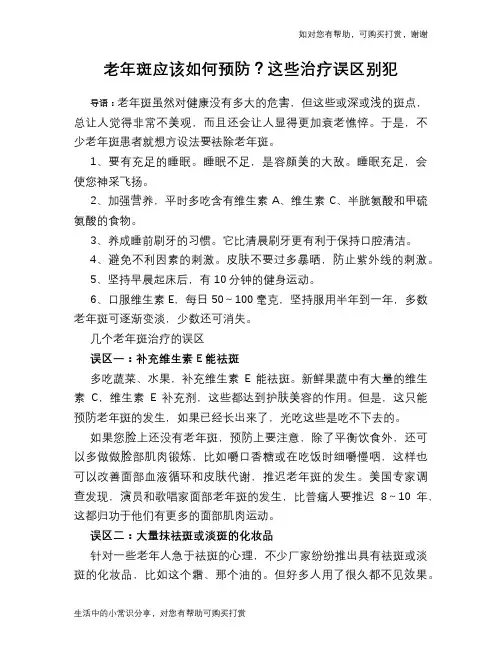 如对您有帮助，可购买打赏，谢谢

老年斑应该如何预防？这些治疗误区别犯

导语：老年斑虽然对健康没有多大的危害，但这些或深或浅的斑点，总让人觉得非常不美观，而且还会让人显得更加衰老憔悴。于是，不少老年斑患者就想方设法要祛除老年斑。

1、要有充足的睡眠。睡眠不足，是容颜美的大敌。睡眠充足，会使您神采飞扬。

2、加强营养，平时多吃含有维生素 A、维生素 C、半胱氨酸和甲硫氨酸的食物。

3、养成睡前刷牙的习惯。它比清晨刷牙更有利于保持口腔清洁。

4、避免不利因素的刺激。皮肤不要过多暴晒，防止紫外线的刺激。

5、坚持早晨起床后，有 10 分钟的健身运动。

6、口服维生素 E，每日 50～100 毫克，坚持服用半年到一年，多数老年斑可逐渐变淡，少数还可消失。

几个老年斑治疗的误区

误区一：补充维生素 E 能祛斑

多吃蔬菜、水果，补充维生素 E 能祛斑。新鲜果蔬中有大量的维生素 C，维生素 E 补充剂，这些都达到护肤美容的作用。但是，这只能预防老年斑的发生，如果已经长出来了，光吃这些是吃不下去的。

如果您脸上还没有老年斑，预防上要注意，除了平衡饮食外，还可以多做做脸部肌肉锻炼，比如嚼口香糖或在吃饭时细嚼慢咽，这样也可以改善面部血液循环和皮肤代谢，推迟老年斑的发生。美国专家调查发现，演员和歌唱家面部老年斑的发生，比普通人要推迟 8～10 年，这都归功于他们有更多的面部肌肉运动。

误区二：大量抹祛斑或淡斑的化妆品

针对一些老年人急于祛斑的心理，不少厂家纷纷推出具有祛斑或淡斑的化妆品，比如这个霜、那个油的。但好多人用了很久都不见效果。

生活中的小常识分享，对您有帮助可购买打赏